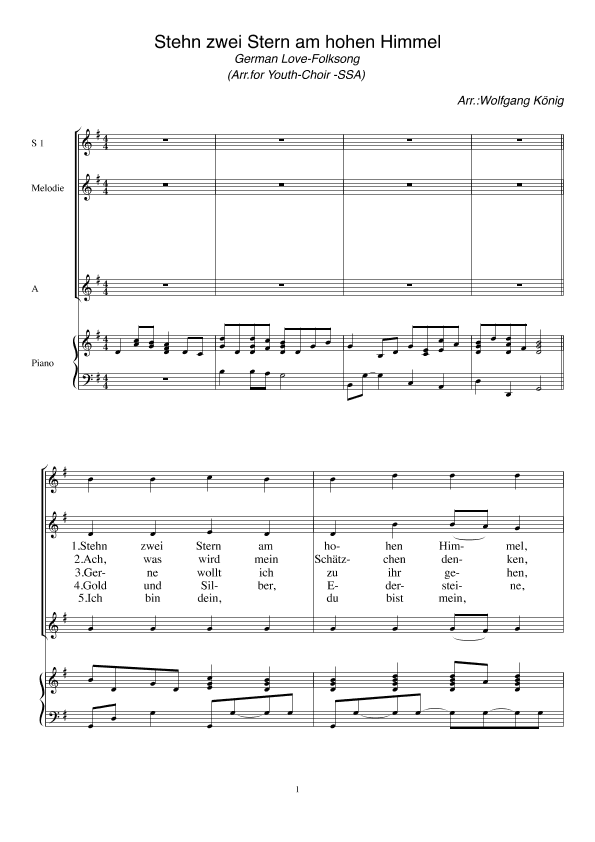 Stehn zwei Stern am hohen Himmel
German Love-Folksong
(Arr.for Youth-Choir -SSA)

Arr.:Wolfgang König

S 1

Melodie

A

Piano

1.Stehn zwei Stern am ho- hen Him- mel,
2.Ach, was wird mein Schätz- chen den- ken,
3.Ger- ne wollt ich zu ihr ge- hen,
4.Gold und Sil- ber, E- der- stei- ne,
5.Ich bin dein, du bist mein,

1